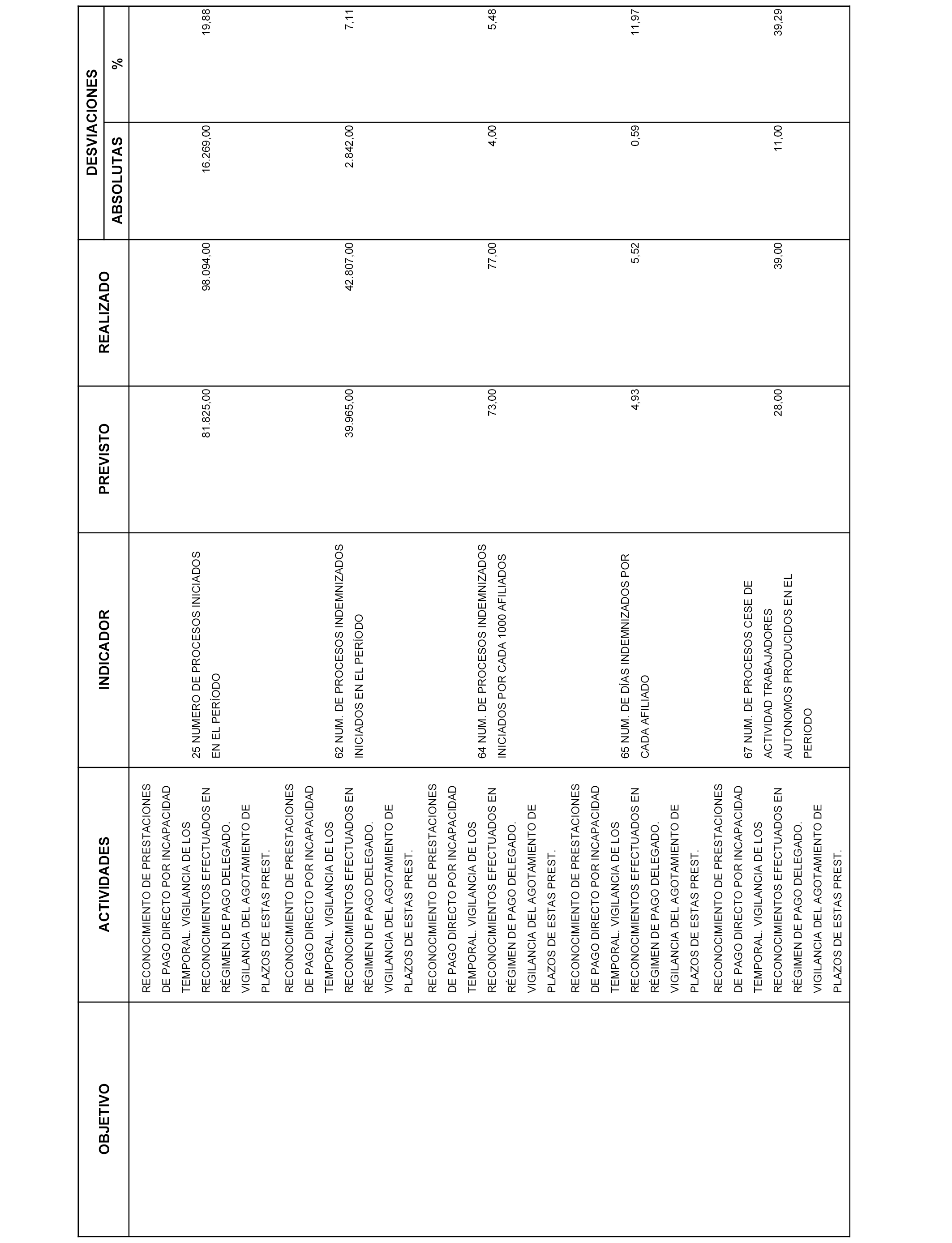 | OBJETIVO | ACTIVIDADES | INDICADOR | PREVISTO | REALIZADO | DESVIACIONES ABSOLUTAS | DESVIACIONES % |
|---|---|---|---|---|---|---|
| | RECONOCIMIENTO DE PRESTACIONES DE PAGO DIRECTO POR INCAPACIDAD TEMPORAL. VIGILANCIA DE LOS RECONOCIMIENTOS EFECTUADOS EN RÉGIMEN DE PAGO DELEGADO. VIGILANCIA DEL AGOTAMIENTO DE PLAZOS DE ESTAS PREST. | 25 NUMERO DE PROCESOS INICIADOS EN EL PERÍODO | 81.825,00 | 98.094,00 | 16.269,00 | 19,88 |
| | RECONOCIMIENTO DE PRESTACIONES DE PAGO DIRECTO POR INCAPACIDAD TEMPORAL. VIGILANCIA DE LOS RECONOCIMIENTOS EFECTUADOS EN RÉGIMEN DE PAGO DELEGADO. VIGILANCIA DEL AGOTAMIENTO DE PLAZOS DE ESTAS PREST. | 62 NUM. DE PROCESOS INDEMNIZADOS INICIADOS EN EL PERÍODO | 39.965,00 | 42.807,00 | 2.842,00 | 7,11 |
| | RECONOCIMIENTO DE PRESTACIONES DE PAGO DIRECTO POR INCAPACIDAD TEMPORAL. VIGILANCIA DE LOS RECONOCIMIENTOS EFECTUADOS EN RÉGIMEN DE PAGO DELEGADO. VIGILANCIA DEL AGOTAMIENTO DE PLAZOS DE ESTAS PREST. | 64 NUM. DE PROCESOS INDEMNIZADOS INICIADOS POR CADA 1000 AFILIADOS | 73,00 | 77,00 | 4,00 | 5,48 |
| | RECONOCIMIENTO DE PRESTACIONES DE PAGO DIRECTO POR INCAPACIDAD TEMPORAL. VIGILANCIA DE LOS RECONOCIMIENTOS EFECTUADOS EN RÉGIMEN DE PAGO DELEGADO. VIGILANCIA DEL AGOTAMIENTO DE PLAZOS DE ESTAS PREST. | 65 NUM. DE DÍAS INDEMNIZADOS POR CADA AFILIADO | 4,93 | 5,52 | 0,59 | 11,97 |
| | RECONOCIMIENTO DE PRESTACIONES DE PAGO DIRECTO POR INCAPACIDAD TEMPORAL. VIGILANCIA DE LOS RECONOCIMIENTOS EFECTUADOS EN RÉGIMEN DE PAGO DELEGADO. VIGILANCIA DEL AGOTAMIENTO DE PLAZOS DE ESTAS PREST. | 67 NUM. DE PROCESOS CESE DE ACTIVIDAD TRABAJADORES AUTONOMOS PRODUCIDOS EN EL PERIODO | 28,00 | 39,00 | 11,00 | 39,29 |